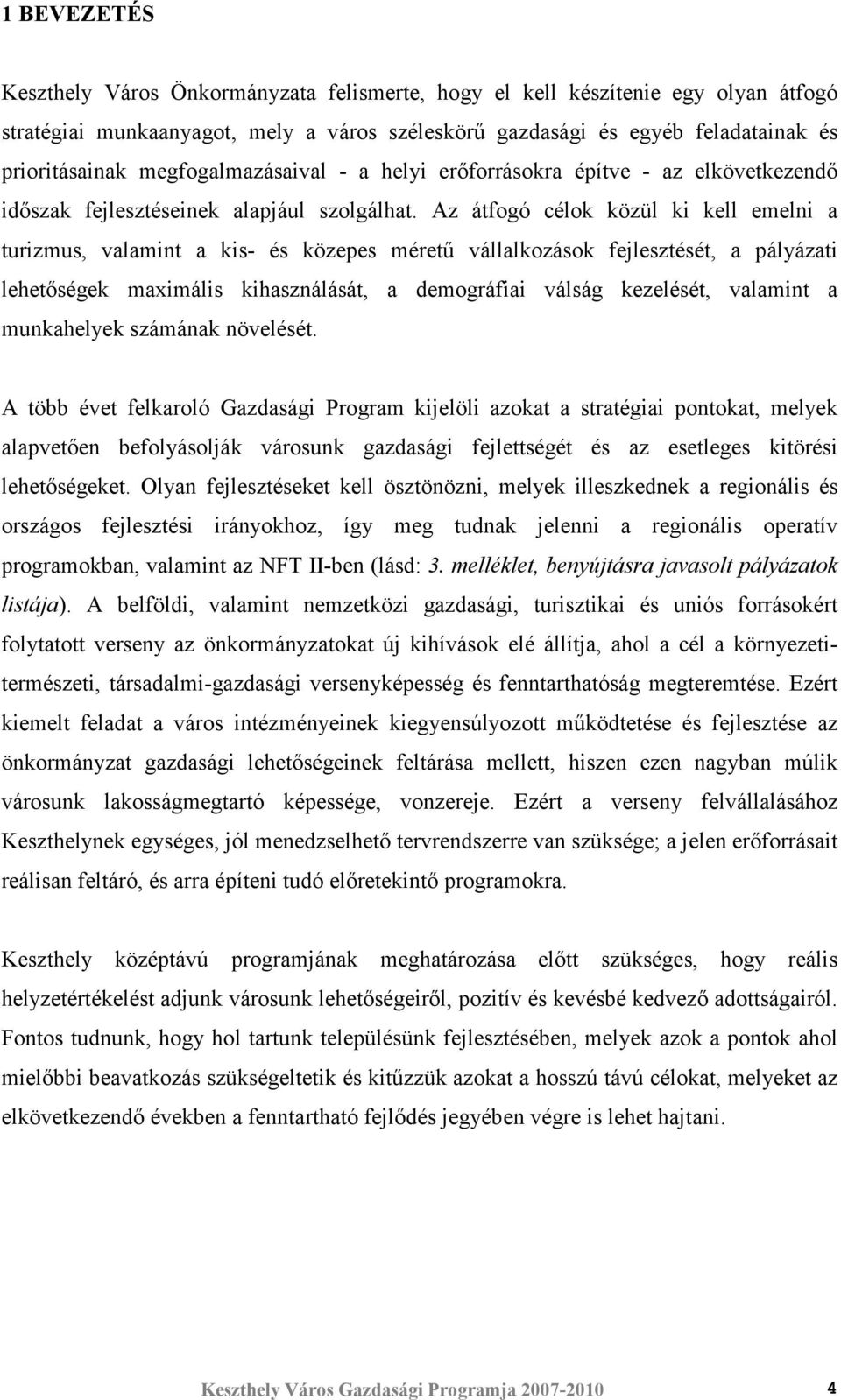 1 BEVEZETÉS

Keszthely Város Önkormányzata felismerte, hogy el kell készítenie egy olyan átfogó stratégiai munkaanyagot, mely a város széleskörű gazdasági és egyéb feladatainak és prioritásainak megfogalmazásaival - a helyi erőforrásokra építve - az elkövetkezendő időszak fejlesztéseinek alapjául szolgálhat. Az átfogó célok közül ki kell emelni a turizmus, valamint a kis- és közepes méretű vállalkozások fejlesztését, a pályázati lehetőségek maximális kihasználását, a demográfiai válság kezelését, valamint a munkahelyek számának növelését.

A több évet felkaroló Gazdasági Program kijelöli azokat a stratégiai pontokat, melyek alapvetően befolyásolják városunk gazdasági fejlettségét és az esetleges kitörési lehetőségeket. Olyan fejlesztéseket kell ösztönözni, melyek illeszkednek a regionális és országos fejlesztési irányokhoz, így meg tudnak jelenni a regionális operatív programokban, valamint az NFT II-ben (lásd: 3. melléklet, benyújtásra javasolt pályázatok listája). A belföldi, valamint nemzetközi gazdasági, turisztikai és uniós forrásokért folytatott verseny az önkormányzatokat új kihívások elé állítja, ahol a cél a környezeti-természeti, társadalmi-gazdasági versenyképesség és fenntarthatóság megteremtése. Ezért kiemelt feladat a város intézményeinek kiegyensúlyozott működtetése és fejlesztése az önkormányzat gazdasági lehetőségeinek feltárása mellett, hiszen ezen nagyban múlik városunk lakosságmegtartó képessége, vonzereje. Ezért a verseny felvállalásához Keszthelynek egységes, jól menedzselhető tervrendszerre van szüksége; a jelen erőforrásait reálisan feltáró, és arra építeni tudó előretekintő programokra.

Keszthely középtávú programjának meghatározása előtt szükséges, hogy reális helyzetértékelést adjunk városunk lehetőségeiről, pozitív és kevésbé kedvező adottságairól. Fontos tudnunk, hogy hol tartunk településünk fejlesztésében, melyek azok a pontok ahol mielőbbi beavatkozás szükségeltetik és kitűzzük azokat a hosszú távú célokat, melyeket az elkövetkezendő években a fenntartható fejlődés jegyében végre is lehet hajtani.

Keszthely Város Gazdasági Programja 2007-2010 4